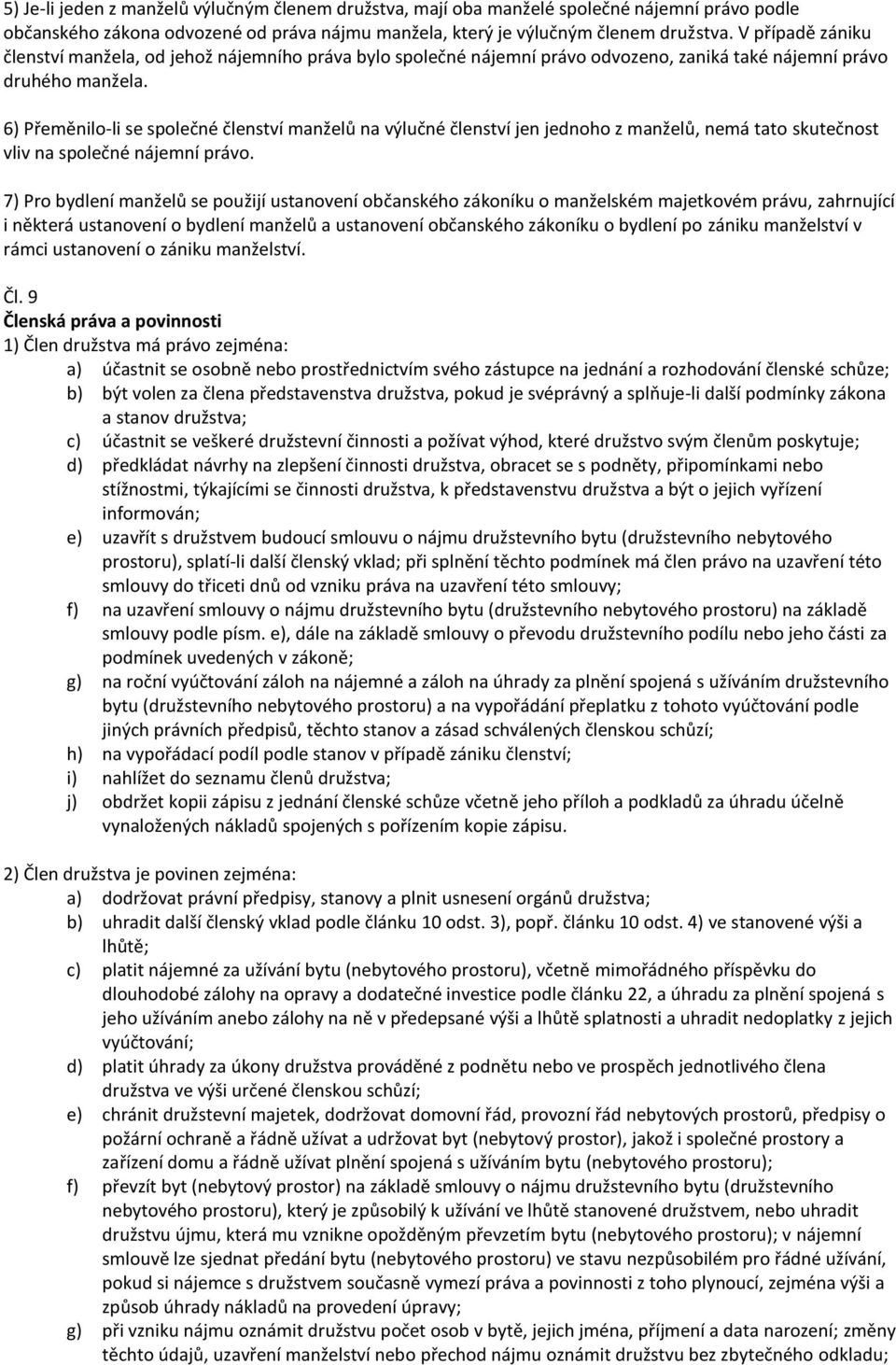 5) Je-li jeden z manželů výlučným členem družstva, mají oba manželé společné nájemní právo podle občanského zákona odvozené od práva nájmu manžela, který je výlučným členem družstva. V případě zániku členství manžela, od jehož nájemního práva bylo společné nájemní právo odvozeno, zaniká také nájemní právo druhého manžela.

6) Přeměnilo-li se společné členství manželů na výlučné členství jen jednoho z manželů, nemá tato skutečnost vliv na společné nájemní právo.

7) Pro bydlení manželů se použijí ustanovení občanského zákoníku o manželském majetkovém právu, zahrnující i některá ustanovení o bydlení manželů a ustanovení občanského zákoníku o bydlení po zániku manželství v rámci ustanovení o zániku manželství.

Čl. 9
Členská práva a povinnosti
1) Člen družstva má právo zejména:
a) účastnit se osobně nebo prostřednictvím svého zástupce na jednání a rozhodování členské schůze;
b) být volen za člena představenstva družstva, pokud je svéprávný a splňuje-li další podmínky zákona a stanov družstva;
c) účastnit se veškeré družstevní činnosti a požívat výhod, které družstvo svým členům poskytuje;
d) předkládat návrhy na zlepšení činnosti družstva, obracet se s podněty, připomínkami nebo stížnostmi, týkajícími se činnosti družstva, k představenstvu družstva a být o jejich vyřízení informován;
e) uzavřít s družstvem budoucí smlouvu o nájmu družstevního bytu (družstevního nebytového prostoru), splatí-li další členský vklad; při splnění těchto podmínek má člen právo na uzavření této smlouvy do třiceti dnů od vzniku práva na uzavření této smlouvy;
f) na uzavření smlouvy o nájmu družstevního bytu (družstevního nebytového prostoru) na základě smlouvy podle písm. e), dále na základě smlouvy o převodu družstevního podílu nebo jeho části za podmínek uvedených v zákoně;
g) na roční vyúčtování záloh na nájemné a záloh na úhrady za plnění spojená s užíváním družstevního bytu (družstevního nebytového prostoru) a na vypořádání přeplatku z tohoto vyúčtování podle jiných právních předpisů, těchto stanov a zásad schválených členskou schůzí;
h) na vypořádací podíl podle stanov v případě zániku členství;
i) nahlížet do seznamu členů družstva;
j) obdržet kopii zápisu z jednání členské schůze včetně jeho příloh a podkladů za úhradu účelně vynaložených nákladů spojených s pořízením kopie zápisu.

2) Člen družstva je povinen zejména:
a) dodržovat právní předpisy, stanovy a plnit usnesení orgánů družstva;
b) uhradit další členský vklad podle článku 10 odst. 3), popř. článku 10 odst. 4) ve stanovené výši a lhůtě;
c) platit nájemné za užívání bytu (nebytového prostoru), včetně mimořádného příspěvku do dlouhodobé zálohy na opravy a dodatečné investice podle článku 22, a úhradu za plnění spojená s jeho užíváním anebo zálohy na ně v předepsané výši a lhůtě splatnosti a uhradit nedoplatky z jejich vyúčtování;
d) platit úhrady za úkony družstva prováděné z podnětu nebo ve prospěch jednotlivého člena družstva ve výši určené členskou schůzí;
e) chránit družstevní majetek, dodržovat domovní řád, provozní řád nebytových prostorů, předpisy o požární ochraně a řádně užívat a udržovat byt (nebytový prostor), jakož i společné prostory a zařízení domu a řádně užívat plnění spojená s užíváním bytu (nebytového prostoru);
f) převzít byt (nebytový prostor) na základě smlouvy o nájmu družstevního bytu (družstevního nebytového prostoru), který je způsobilý k užívání ve lhůtě stanovené družstvem, nebo uhradit družstvu újmu, která mu vznikne opožděným převzetím bytu (nebytového prostoru); v nájemní smlouvě lze sjednat předání bytu (nebytového prostoru) ve stavu nezpůsobilém pro řádné užívání, pokud si nájemce s družstvem současně vymezí práva a povinnosti z toho plynoucí, zejména výši a způsob úhrady nákladů na provedení úpravy;
g) při vzniku nájmu oznámit družstvu počet osob v bytě, jejich jména, příjmení a data narození; změny těchto údajů, uzavření manželství nebo přechod nájmu oznámit družstvu bez zbytečného odkladu;